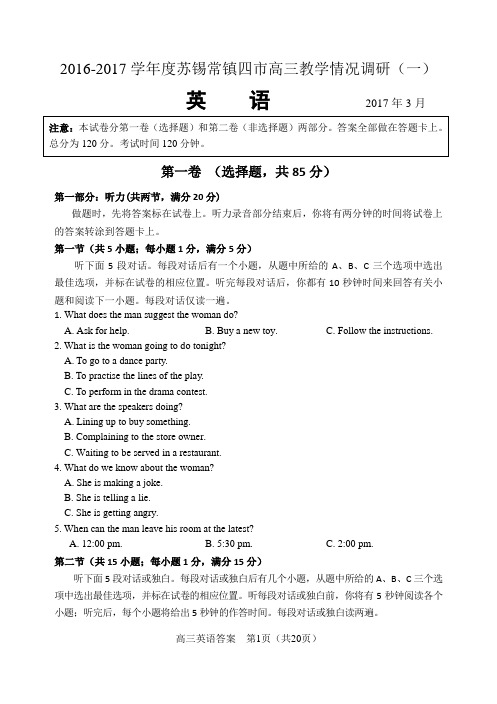 2016-2017 学年度苏锡常镇四市高三教学情况调研（一）

英　语

2017 年 3 月

注意：本试卷分第一卷（选择题）和第二卷（非选择题）两部分。答案全部做在答题卡上。总分为 120 分。考试时间 120 分钟。

第一卷 （选择题，共 85 分）

第一部分：听力（共两节，满分 20 分）

做题时，先将答案标在试卷上。听力录音部分结束后，你将有两分钟的时间将试卷上的答案转涂到答题卡上。

第一节（共 5 小题；每小题 1 分，满分 5 分）

听下面 5 段对话。每段对话后有一个小题，从题中所给的 A、B、C 三个选项中选出最佳选项，并标在试卷的相应位置。听完每段对话后，你都有 10 秒钟时间来回答有关小题和阅读下一小题。每段对话仅读一遍。

1. What does the man suggest the woman do?
A. Ask for help.
B. Buy a new toy.
C. Follow the instructions.

2. What is the woman going to do tonight?
A. To go to a dance party.
B. To practise the lines of the play.
C. To perform in the drama contest.

3. What are the speakers doing?
A. Lining up to buy something.
B. Complaining to the store owner.
C. Waiting to be served in a restaurant.

4. What do we know about the woman?
A. She is making a joke.
B. She is telling a lie.
C. She is getting angry.

5. When can the man leave his room at the latest?
A. 12:00 pm.
B. 5:30 pm.
C. 2:00 pm.

第二节（共 15 小题；每小题 1 分，满分 15 分）

听下面 5 段对话或独白。每段对话或独白后有几个小题，从题中所给的 A、B、C 三个选项中选出最佳选项，并标在试卷的相应位置。听每段对话或独白前，你将有 5 秒钟阅读各个小题；听完后，每个小题将给出 5 秒钟的作答时间。每段对话或独白读两遍。

高三英语答案　第1页（共20页）